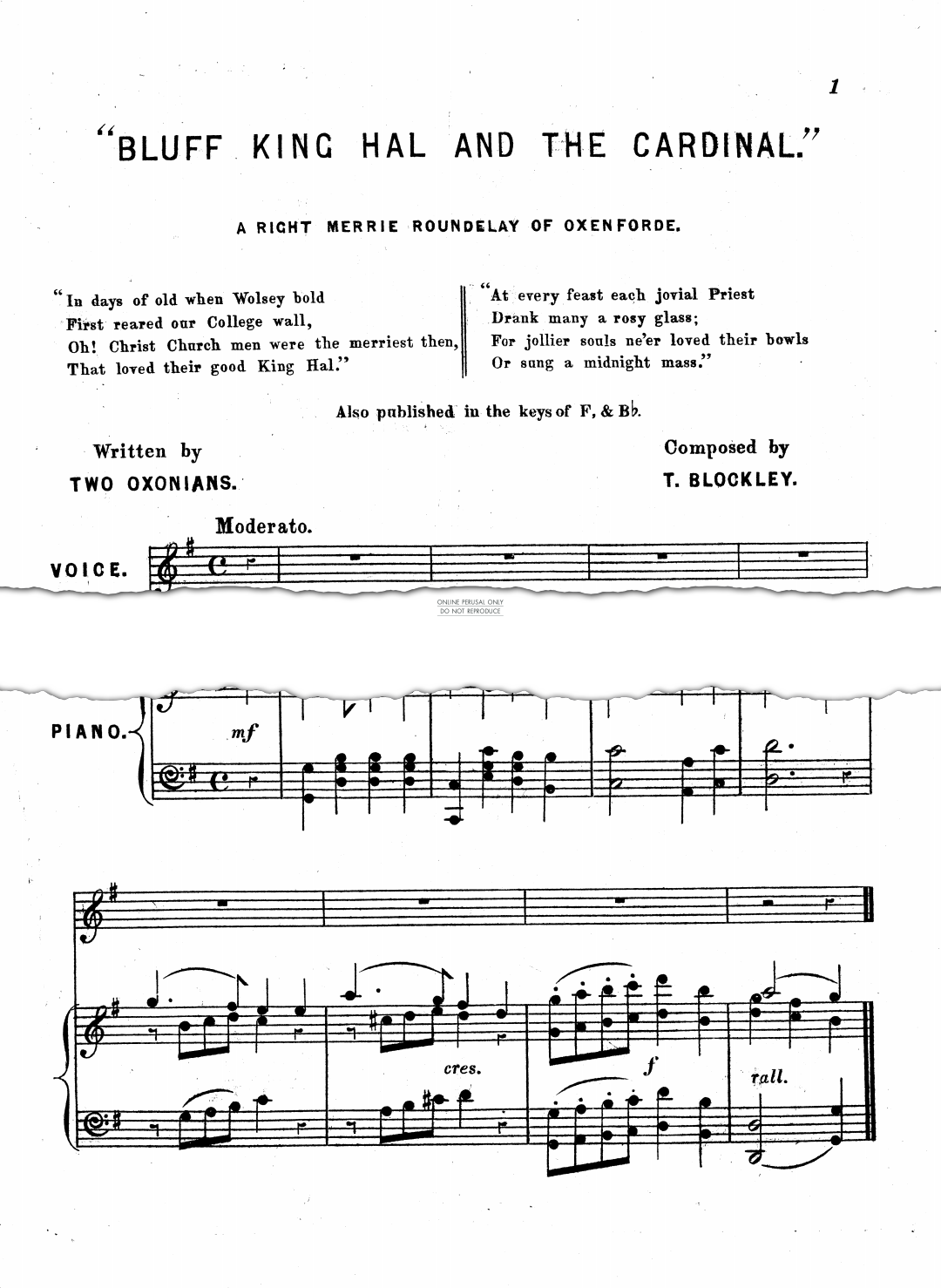 1

"BLUFF KING HAL AND THE CARDINAL."

A RIGHT MERRIE ROUNDELAY OF OXENFORDE.

"In days of old when Wolsey bold
First reared our College wall,
Oh! Christ Church men were the merriest then,
That loved their good King Hal."

"At every feast each jovial Priest
Drank many a rosy glass;
For jollier souls ne'er loved their bowls
Or sung a midnight mass."

Also published in the keys of F, & B♭.

Written by
TWO OXONIANS.

Composed by
T. BLOCKLEY.

Moderato.

VOICE.

ONLINE PERUSAL ONLY
DO NOT REPRODUCE

PIANO.

mf

cres.

f

rall.